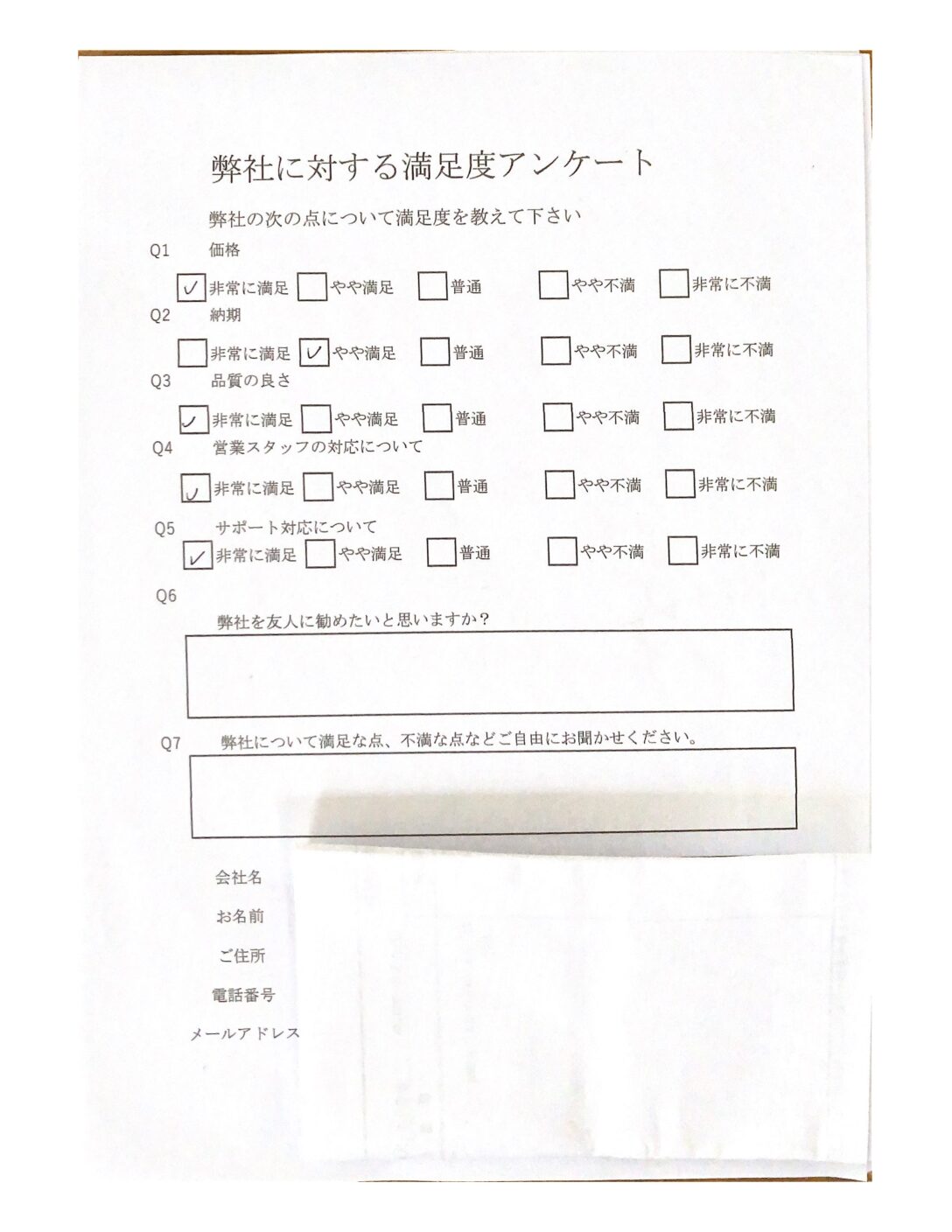 弊社に対する満足度アンケート

弊社の次の点について満足度を教えて下さい

Q1 価格

☑非常に満足 ☐やや満足 ☐普通 ☐やや不満 ☐非常に不満

Q2 納期

☐非常に満足 ☑やや満足 ☐普通 ☐やや不満 ☐非常に不満

Q3 品質の良さ

☑非常に満足 ☐やや満足 ☐普通 ☐やや不満 ☐非常に不満

Q4 営業スタッフの対応について

☑非常に満足 ☐やや満足 ☐普通 ☐やや不満 ☐非常に不満

Q5 サポート対応について

☑非常に満足 ☐やや満足 ☐普通 ☐やや不満 ☐非常に不満

Q6

弊社を友人に勧めたいと思いますか?

Q7 弊社について満足な点、不満な点などご自由にお聞かせください。

会社名

お名前

ご住所

電話番号

メールアドレス